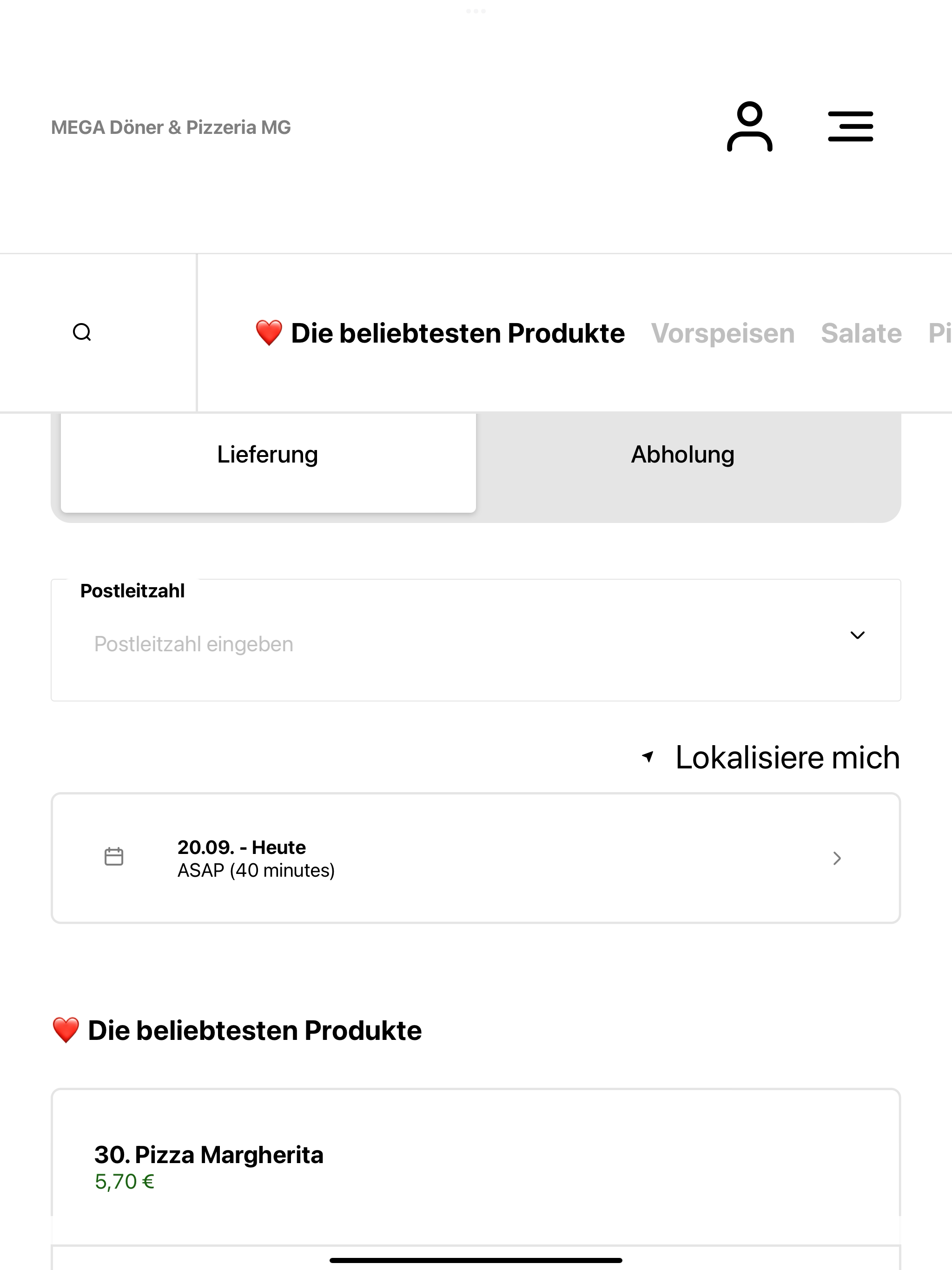 MEGA Döner & Pizzeria MG

❤️ Die beliebtesten Produkte Vorspeisen Salate Pi

Lieferung

Abholung

Postleitzahl

Postleitzahl eingeben

Lokalisiere mich

20.09. - Heute
ASAP (40 minutes)

❤️ Die beliebtesten Produkte

30. Pizza Margherita
5,70 €